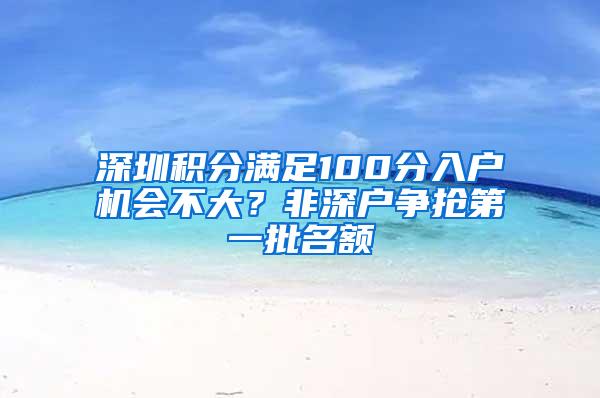 深圳积分满足100分入户机会不大？非深户争抢第一批名额